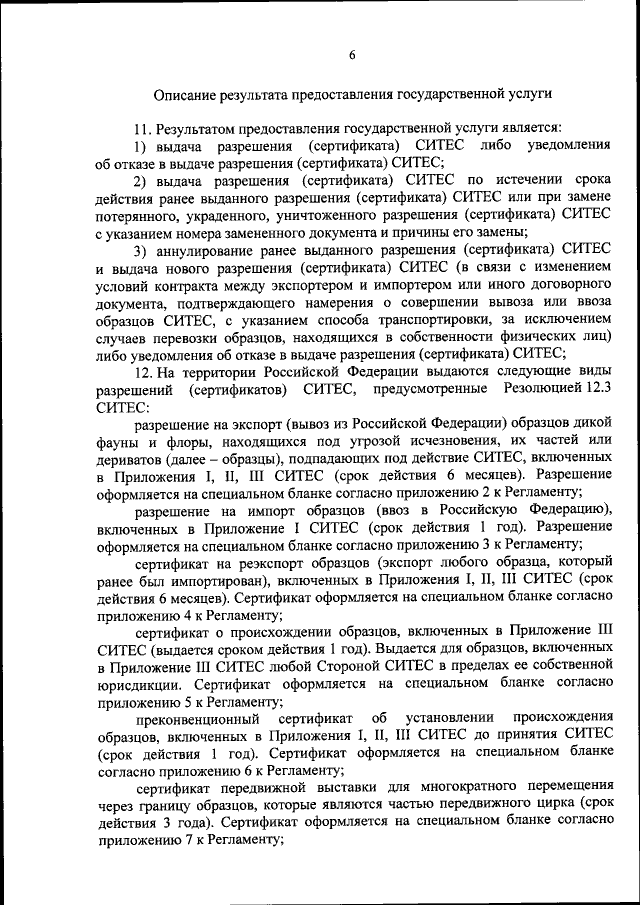 6

Описание результата предоставления государственной услуги

11. Результатом предоставления государственной услуги является:

1) выдача разрешения (сертификата) СИТЕС либо уведомления об отказе в выдаче разрешения (сертификата) СИТЕС;

2) выдача разрешения (сертификата) СИТЕС по истечении срока действия ранее выданного разрешения (сертификата) СИТЕС или при замене потерянного, украденного, уничтоженного разрешения (сертификата) СИТЕС с указанием номера замененного документа и причины его замены;

3) аннулирование ранее выданного разрешения (сертификата) СИТЕС и выдача нового разрешения (сертификата) СИТЕС (в связи с изменением условий контракта между экспортером и импортером или иного договорного документа, подтверждающего намерения о совершении вывоза или ввоза образцов СИТЕС, с указанием способа транспортировки, за исключением случаев перевозки образцов, находящихся в собственности физических лиц) либо уведомления об отказе в выдаче разрешения (сертификата) СИТЕС;

12. На территории Российской Федерации выдаются следующие виды разрешений (сертификатов) СИТЕС, предусмотренные Резолюцией 12.3 СИТЕС:

разрешение на экспорт (вывоз из Российской Федерации) образцов дикой фауны и флоры, находящихся под угрозой исчезновения, их частей или дериватов (далее – образцы), подпадающих под действие СИТЕС, включенных в Приложения I, II, III СИТЕС (срок действия 6 месяцев). Разрешение оформляется на специальном бланке согласно приложению 2 к Регламенту;

разрешение на импорт образцов (ввоз в Российскую Федерацию), включенных в Приложение I СИТЕС (срок действия 1 год). Разрешение оформляется на специальном бланке согласно приложению 3 к Регламенту;

сертификат на реэкспорт образцов (экспорт любого образца, который ранее был импортирован), включенных в Приложения I, II, III СИТЕС (срок действия 6 месяцев). Сертификат оформляется на специальном бланке согласно приложению 4 к Регламенту;

сертификат о происхождении образцов, включенных в Приложение III СИТЕС (выдается сроком действия 1 год). Выдается для образцов, включенных в Приложение III СИТЕС любой Стороной СИТЕС в пределах ее собственной юрисдикции. Сертификат оформляется на специальном бланке согласно приложению 5 к Регламенту;

преконвенционный сертификат об установлении происхождения образцов, включенных в Приложения I, II, III СИТЕС до принятия СИТЕС (срок действия 1 год). Сертификат оформляется на специальном бланке согласно приложению 6 к Регламенту;

сертификат передвижной выставки для многократного перемещения через границу образцов, которые являются частью передвижного цирка (срок действия 3 года). Сертификат оформляется на специальном бланке согласно приложению 7 к Регламенту;